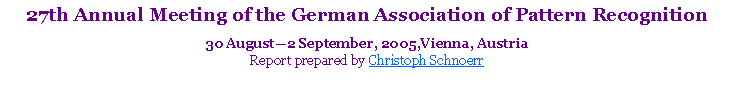 27th Annual Meeting of the German Association of Pattern Recognition

30 August—2 September, 2005,Vienna, Austria
Report prepared by Christoph Schnoerr